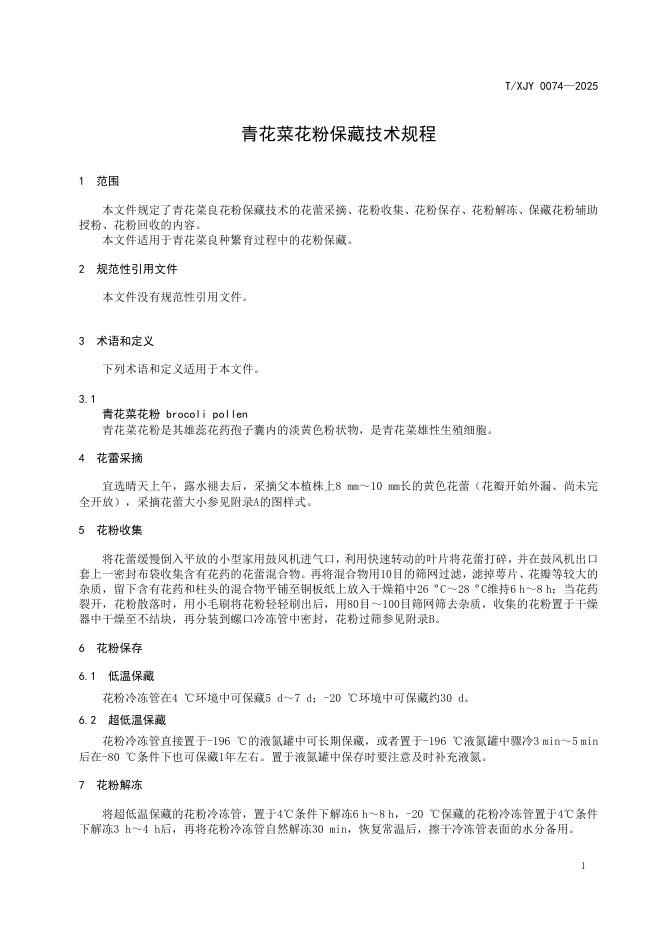 T/XJY 0074—2025

青花菜花粉保藏技术规程

1 范围

本文件规定了青花菜良花粉保藏技术的花蕾采摘、花粉收集、花粉保存、花粉解冻、保藏花粉辅助授粉、花粉回收的内容。
本文件适用于青花菜良种繁育过程中的花粉保藏。

2 规范性引用文件

本文件没有规范性引用文件。

3 术语和定义

下列术语和定义适用于本文件。

3.1
青花菜花粉 brocoli pollen
青花菜花粉是其雄蕊花药孢子囊内的淡黄色粉状物，是青花菜雄性生殖细胞。

4 花蕾采摘

宜选晴天上午，露水褪去后，采摘父本植株上8 mm～10 mm长的黄色花蕾（花瓣开始外漏、尚未完全开放），采摘花蕾大小参见附录A的图样式。

5 花粉收集

将花蕾缓慢倒入平放的小型家用鼓风机进气口，利用快速转动的叶片将花蕾打碎，并在鼓风机出口套上一密封布袋收集含有花药的花蕾混合物。再将混合物用10目的筛网过滤，滤掉萼片、花瓣等较大的杂质，留下含有花药和柱头的混合物平铺至铜板纸上放入干燥箱中26 °C～28 °C维持6 h～8 h；当花药裂开，花粉散落时，用小毛刷将花粉轻轻刷出后，用80目～100目筛网筛去杂质，收集的花粉置于干燥器中干燥至不结块，再分装到螺口冷冻管中密封，花粉过筛参见附录B。

6 花粉保存

6.1 低温保藏

花粉冷冻管在4 ℃环境中可保藏5 d～7 d；-20 ℃环境中可保藏约30 d。

6.2 超低温保藏

花粉冷冻管直接置于-196 ℃的液氮罐中可长期保藏，或者置于-196 ℃液氮罐中骤冷3 min～5 min后在-80 ℃条件下也可保藏1年左右。置于液氮罐中保存时要注意及时补充液氮。

7 花粉解冻

将超低温保藏的花粉冷冻管，置于4℃条件下解冻6 h～8 h，-20 ℃保藏的花粉冷冻管置于4℃条件下解冻3 h～4 h后，再将花粉冷冻管自然解冻30 min，恢复常温后，擦干冷冻管表面的水分备用。

1